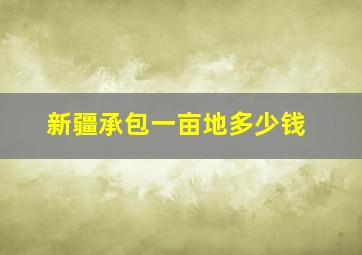 新疆承包一亩地多少钱